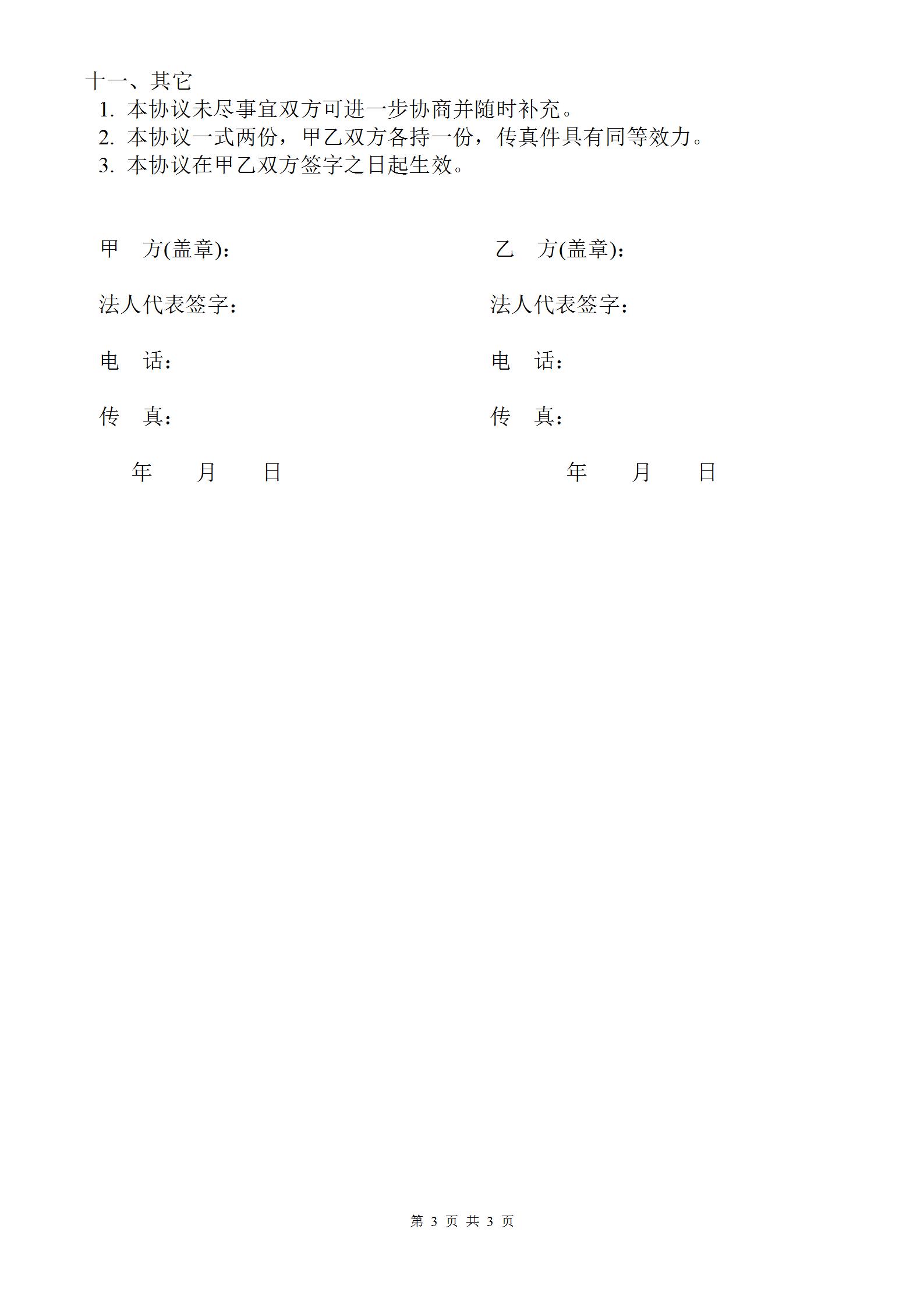 十一、其它

1. 本协议未尽事宜双方可进一步协商并随时补充。
2. 本协议一式两份，甲乙双方各持一份，传真件具有同等效力。
3. 本协议在甲乙双方签字之日起生效。

甲　方(盖章):

法人代表签字:

电　话:

传　真:

年　月　日

乙　方(盖章):

法人代表签字:

电　话:

传　真:

年　月　日

第 3 页 共 3 页